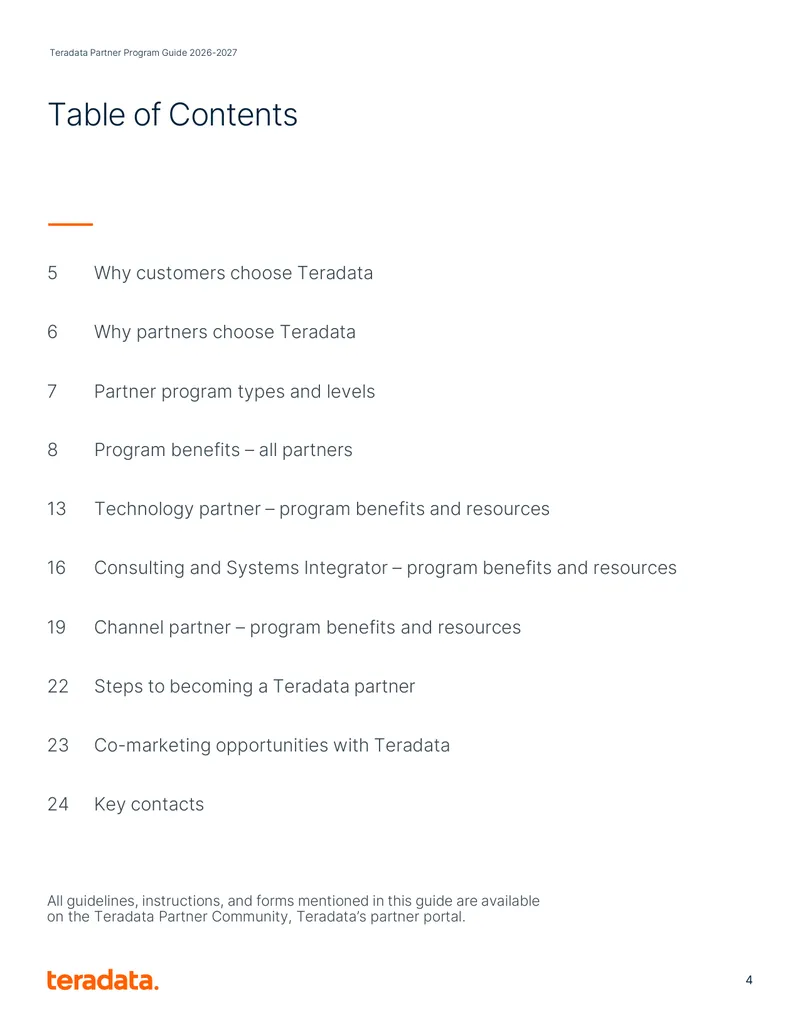 Teradata Partner Program Guide 2026-2027

Table of Contents

5 Why customers choose Teradata

6 Why partners choose Teradata

7 Partner program types and levels

8 Program benefits – all partners

13 Technology partner – program benefits and resources

16 Consulting and Systems Integrator – program benefits and resources

19 Channel partner – program benefits and resources

22 Steps to becoming a Teradata partner

23 Co-marketing opportunities with Teradata

24 Key contacts

All guidelines, instructions, and forms mentioned in this guide are available on the Teradata Partner Community, Teradata's partner portal.

teradata.

4